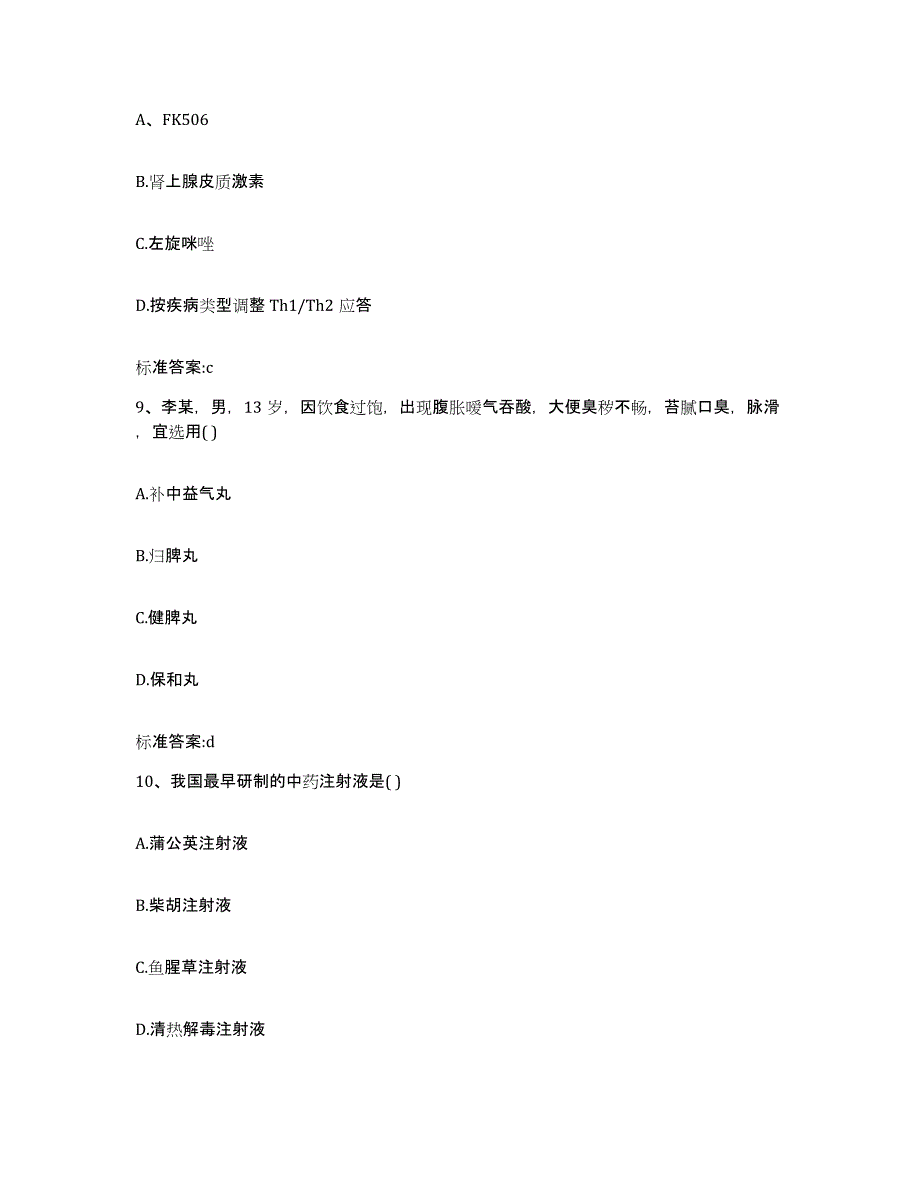 A、FK506

B.肾上腺皮质激素

C.左旋咪唑

D.按疾病类型调整 Th1/Th2 应答

标准答案:c

9、李某，男，13 岁，因饮食过饱，出现腹胀嗳气吞酸，大便臭秽不畅，苔腻口臭，脉滑，宜选用( )

A.补中益气丸

B.归脾丸

C.健脾丸

D.保和丸

标准答案:d

10、我国最早研制的中药注射液是( )

A.蒲公英注射液

B.柴胡注射液

C.鱼腥草注射液

D.清热解毒注射液